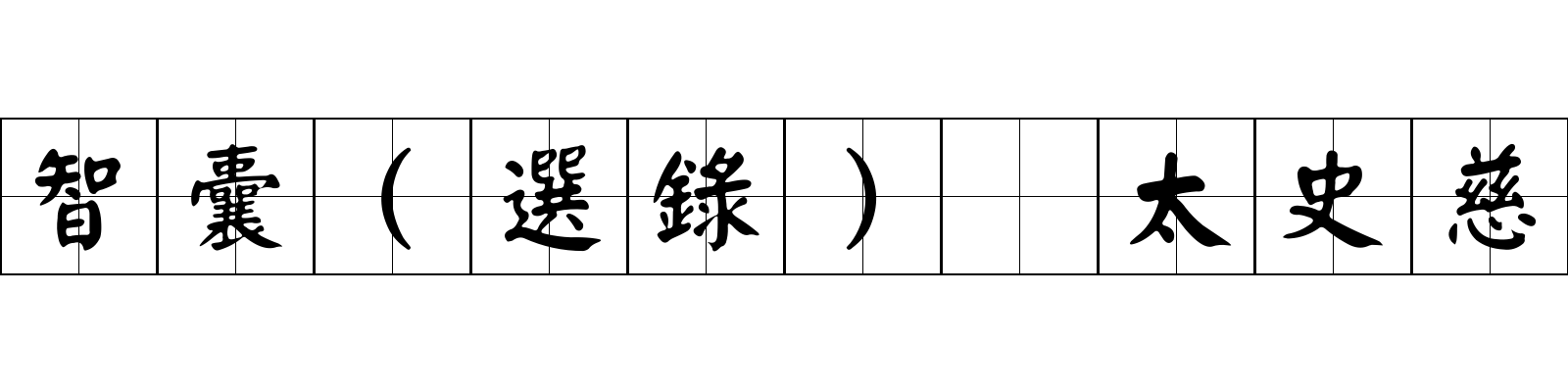 智囊（選錄） 太史慈